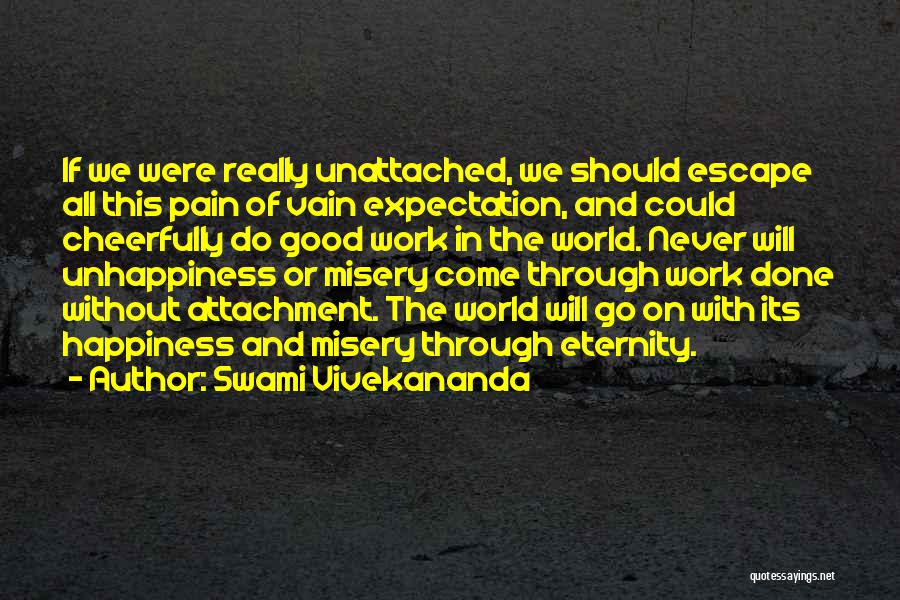 If we were really unattached, we should escape all this pain of vain expectation, and could cheerfully do good work in the world. Never will unhappiness or misery come through work done without attachment. The world will go on with its happiness and misery through eternity.

- Author: Swami Vivekananda

quotessayings.net